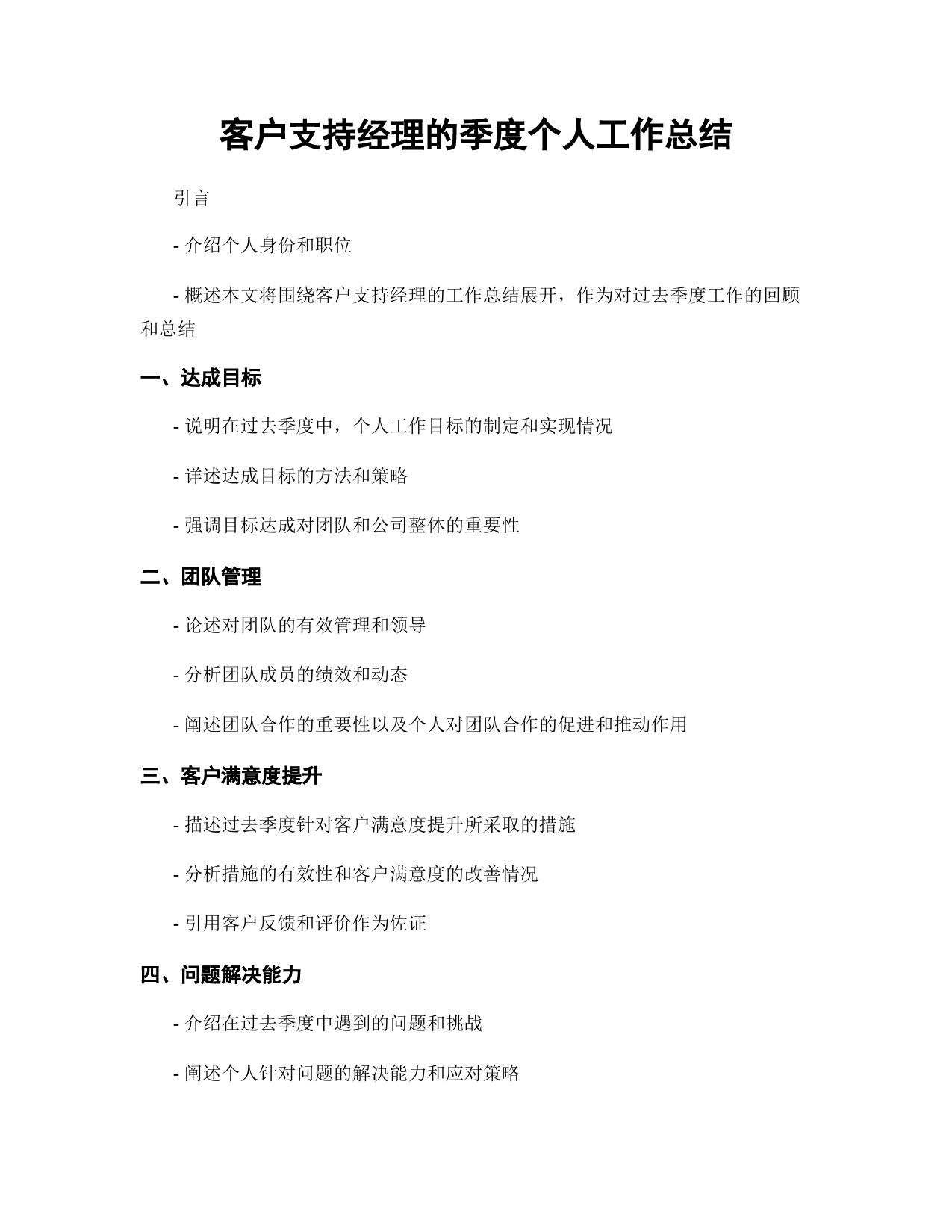 客户支持经理的季度个人工作总结

引言

- 介绍个人身份和职位

- 概述本文将围绕客户支持经理的工作总结展开，作为对过去季度工作的回顾和总结

一、达成目标

- 说明在过去季度中，个人工作目标的制定和实现情况

- 详述达成目标的方法和策略

- 强调目标达成对团队和公司整体的重要性

二、团队管理

- 论述对团队的有效管理和领导

- 分析团队成员的绩效和动态

- 阐述团队合作的重要性以及个人对团队合作的促进和推动作用

三、客户满意度提升

- 描述过去季度针对客户满意度提升所采取的措施

- 分析措施的有效性和客户满意度的改善情况

- 引用客户反馈和评价作为佐证

四、问题解决能力

- 介绍在过去季度中遇到的问题和挑战

- 阐述个人针对问题的解决能力和应对策略